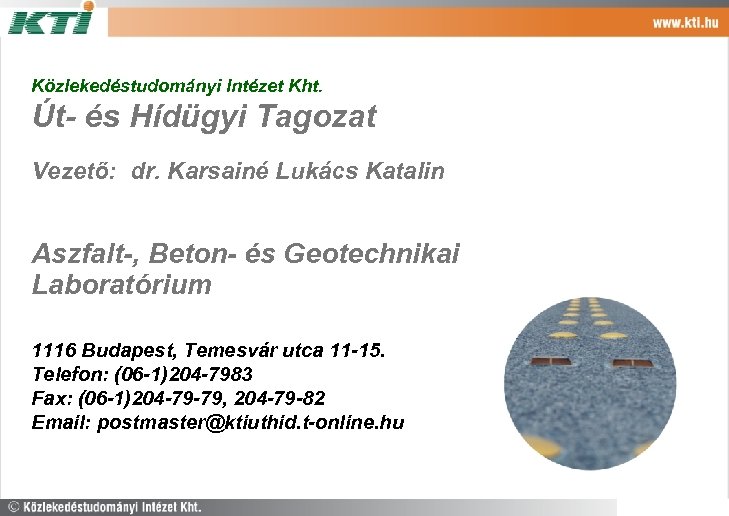 KTI

www.kti.hu

Közlekedéstudományi Intézet Kht.

Út- és Hídügyi Tagozat

Vezető: dr. Karsainé Lukács Katalin

Aszfalt-, Beton- és Geotechnikai Laboratórium

1116 Budapest, Temesvár utca 11-15.
Telefon: (06-1)204-7983
Fax: (06-1)204-79-79, 204-79-82
Email: postmaster@ktiuthid.t-online.hu

© Közlekedéstudományi Intézet Kht.